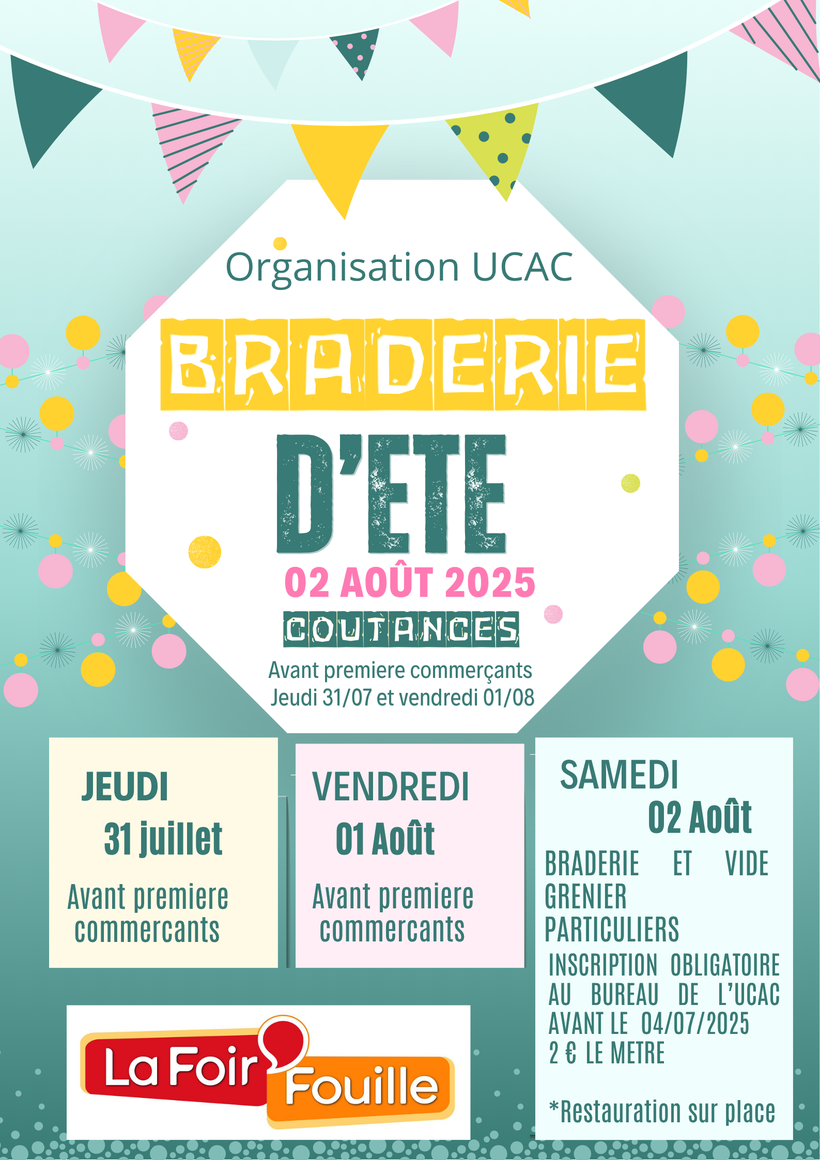 Organisation UCAC

BRADERIE

D'ETE

02 AOÛT 2025

COUTANCES

Avant premiere commerçants
Jeudi 31/07 et vendredi 01/08

JEUDI
31 juillet

Avant premiere commercants

VENDREDI
01 Août

Avant premiere commercants

SAMEDI
02 Août

BRADERIE ET VIDE GRENIER PARTICULIERS

INSCRIPTION OBLIGATOIRE AU BUREAU DE L'UCAC AVANT LE 04/07/2025
2 € LE METRE

*Restauration sur place

La Foir'Fouille